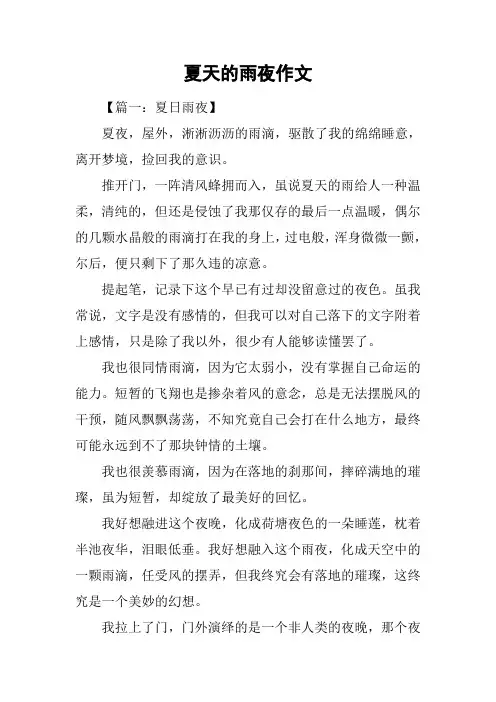 夏天的雨夜作文

【篇一：夏日雨夜】

夏夜，屋外，淅淅沥沥的雨滴，驱散了我的绵绵睡意，离开梦境，捡回我的意识。

推开门，一阵清风蜂拥而入，虽说夏天的雨给人一种温柔，清纯的，但还是侵蚀了我那仅存的最后一点温暖，偶尔的几颗水晶般的雨滴打在我的身上，过电般，浑身微微一颤，尔后，便只剩下了那久违的凉意。

提起笔，记录下这个早已有过却没留意过的夜色。虽我常说，文字是没有感情的，但我可以对自己落下的文字附着上感情，只是除了我以外，很少有人能够读懂罢了。

我也很同情雨滴，因为它太弱小，没有掌握自己命运的能力。短暂的飞翔也是掺杂着风的意念，总是无法摆脱风的干预，随风飘飘荡荡，不知究竟自己会打在什么地方，最终可能永远到不了那块钟情的土壤。

我也很羡慕雨滴，因为在落地的刹那间，摔碎满地的璀璨，虽为短暂，却绽放了最美好的回忆。

我好想融进这个夜晚，化成荷塘夜色的一朵睡莲，枕着半池夜华，泪眼低垂。我好想融入这个雨夜，化成天空中的一颗雨滴，任受风的摆弄，但我终究会有落地的璀璨，这终究是一个美妙的幻想。

我拉上了门，门外演绎的是一个非人类的夜晚，那个夜